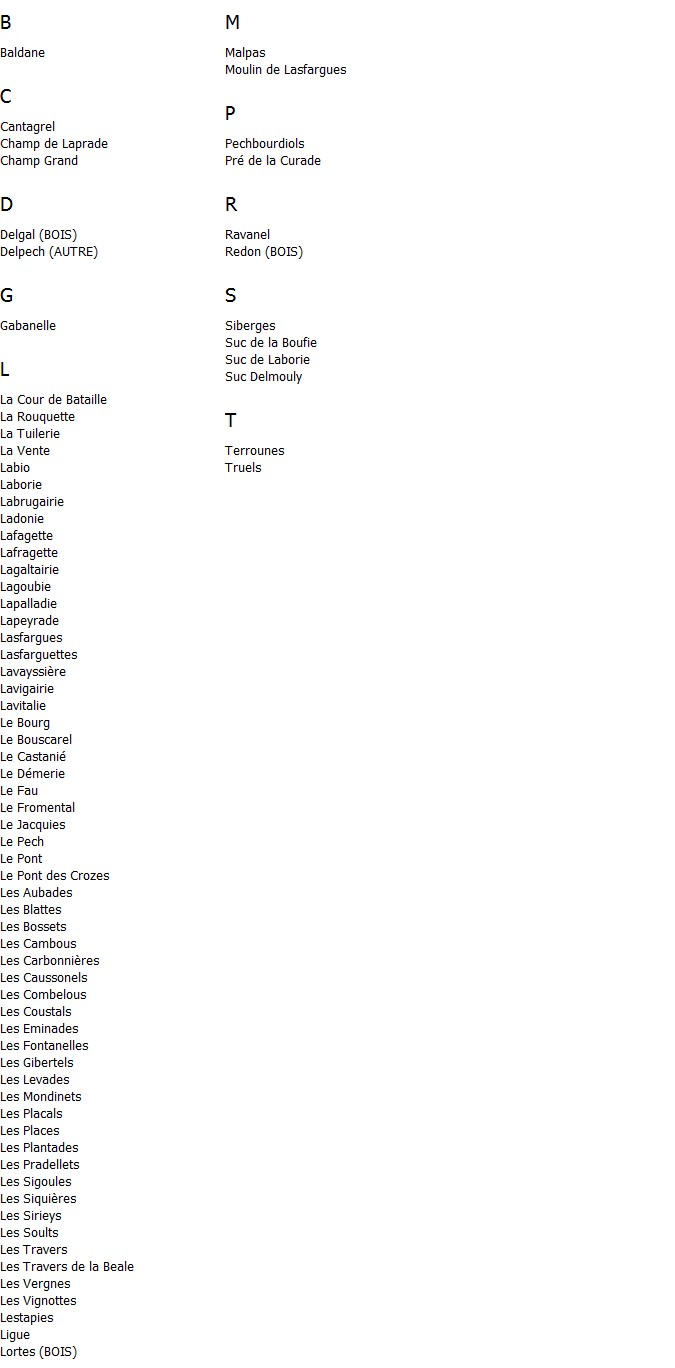 B

Baldane

C

Cantagrel
Champ de Laprade
Champ Grand

D

Delgal (BOIS)
Delpech (AUTRE)

G

Gabanelle

L

La Cour de Bataille
La Rouquette
La Tuilerie
La Vente
Labio
Laborie
Labrugairie
Ladonie
Lafagette
Lafragette
Lagaltairie
Lagoubie
Lapalladie
Lapeyrade
Lasfargues
Lasfarguettes
Lavayssière
Lavigairie
Lavitalie
Le Bourg
Le Bouscarel
Le Castanié
Le Démerie
Le Fau
Le Fromental
Le Jacquies
Le Pech
Le Pont
Le Pont des Crozes
Les Aubades
Les Blattes
Les Bossets
Les Cambous
Les Carbonnières
Les Caussonels
Les Combelous
Les Coustals
Les Eminades
Les Fontanelles
Les Gibertels
Les Levades
Les Mondinets
Les Placals
Les Places
Les Plantades
Les Pradellets
Les Sigoules
Les Siquières
Les Sirieys
Les Soults
Les Travers
Les Travers de la Beale
Les Vergnes
Les Vignottes
Lestapies
Ligue
Lortes (BOIS)

M

Malpas
Moulin de Lasfargues

P

Pechbourdiols
Pré de la Curade

R

Ravanel
Redon (BOIS)

S

Siberges
Suc de la Boufie
Suc de Laborie
Suc Delmouly

T

Terrounes
Truels